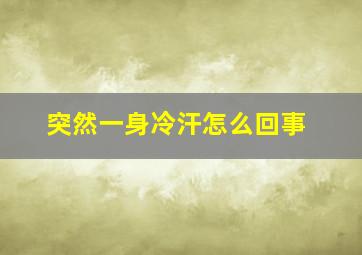 突然一身冷汗怎么回事